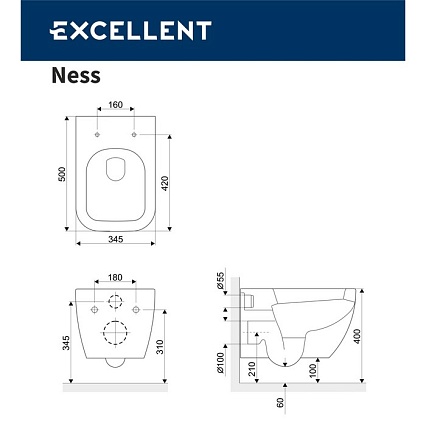 EXCELLENT

Ness

160
500
420
345

180
345
310

Ø55
Ø100
210
100
400
60